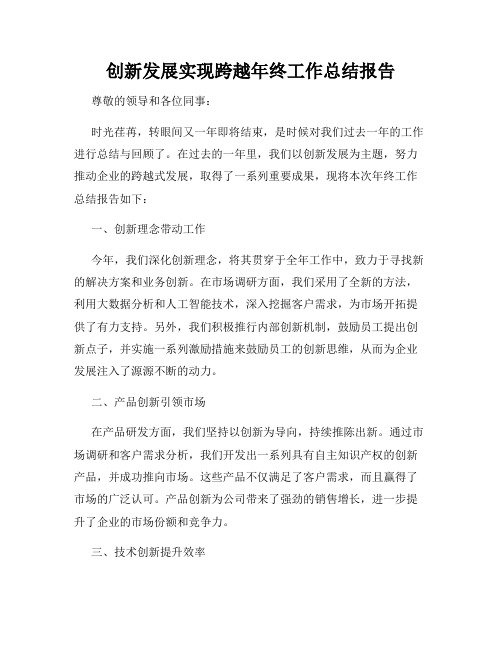 创新发展实现跨越年终工作总结报告

尊敬的领导和各位同事：

时光荏苒，转眼间又一年即将结束，是时候对我们过去一年的工作进行总结与回顾了。在过去的一年里，我们以创新发展为主题，努力推动企业的跨越式发展，取得了一系列重要成果，现将本次年终工作总结报告如下：

一、创新理念带动工作

今年，我们深化创新理念，将其贯穿于全年工作中，致力于寻找新的解决方案和业务创新。在市场调研方面，我们采用了全新的方法，利用大数据分析和人工智能技术，深入挖掘客户需求，为市场开拓提供了有力支持。另外，我们积极推行内部创新机制，鼓励员工提出创新点子，并实施一系列激励措施来鼓励员工的创新思维，从而为企业发展注入了源源不断的动力。

二、产品创新引领市场

在产品研发方面，我们坚持以创新为导向，持续推陈出新。通过市场调研和客户需求分析，我们开发出一系列具有自主知识产权的创新产品，并成功推向市场。这些产品不仅满足了客户需求，而且赢得了市场的广泛认可。产品创新为公司带来了强劲的销售增长，进一步提升了企业的市场份额和竞争力。

三、技术创新提升效率